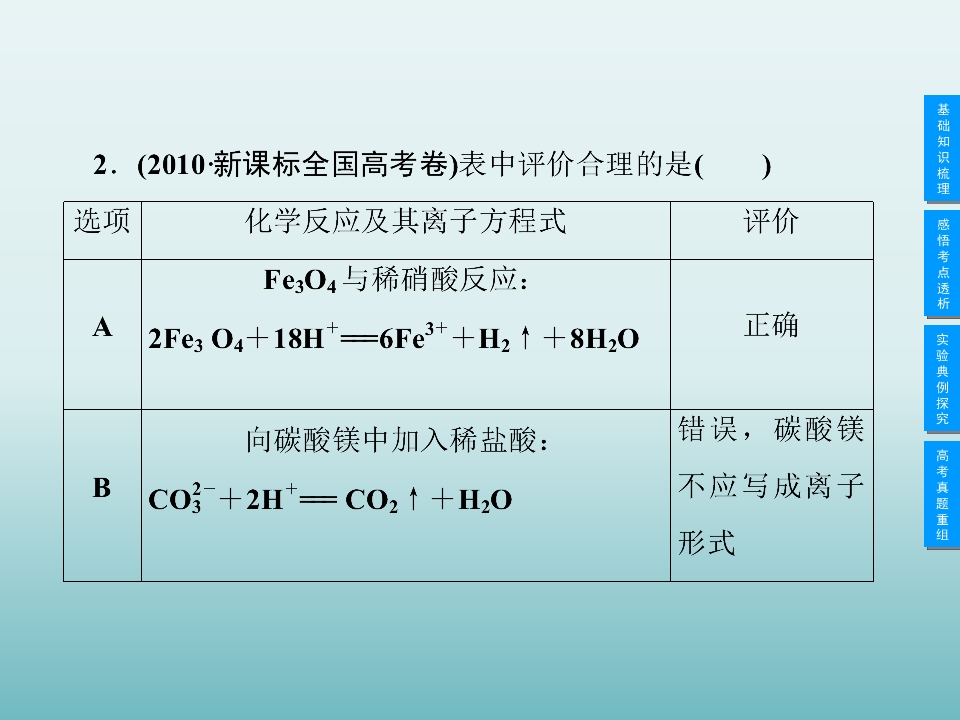 2．(2010·新课标全国高考卷)表中评价合理的是(　　)

| 选项 | 化学反应及其离子方程式 | 评价 |
|---|---|---|
| A | $Fe_3O_4$与稀硝酸反应：$2Fe_3O_4+18H^+=6Fe^{3+}+H_2\uparrow+8H_2O$ | 正确 |
| B | 向碳酸镁中加入稀盐酸：$CO_3^{2-}+2H^+=CO_2\uparrow+H_2O$ | 错误，碳酸镁不应写成离子形式 |

基础知识梳理

感悟考点透析

实验典例探究

高考真题重组